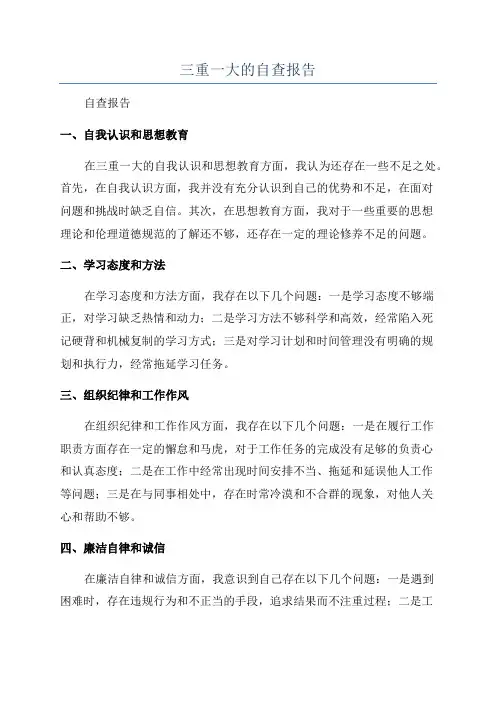 三重一大的自查报告

自查报告

一、自我认识和思想教育

在三重一大的自我认识和思想教育方面，我认为还存在一些不足之处。首先，在自我认识方面，我并没有充分认识到自己的优势和不足，在面对问题和挑战时缺乏自信。其次，在思想教育方面，我对于一些重要的思想理论和伦理道德规范的了解还不够，还存在一定的理论修养不足的问题。

二、学习态度和方法

在学习态度和方法方面，我存在以下几个问题：一是学习态度不够端正，对学习缺乏热情和动力；二是学习方法不够科学和高效，经常陷入死记硬背和机械复制的学习方式；三是对学习计划和时间管理没有明确的规划和执行力，经常拖延学习任务。

三、组织纪律和工作作风

在组织纪律和工作作风方面，我存在以下几个问题：一是在履行工作职责方面存在一定的懈怠和马虎，对于工作任务的完成没有足够的负责心和认真态度；二是在工作中经常出现时间安排不当、拖延和延误他人工作等问题；三是在与同事相处中，存在时常冷漠和不合群的现象，对他人关心和帮助不够。

四、廉洁自律和诚信

在廉洁自律和诚信方面，我意识到自己存在以下几个问题：一是遇到困难时，存在违规行为和不正当的手段，追求结果而不注重过程；二是工